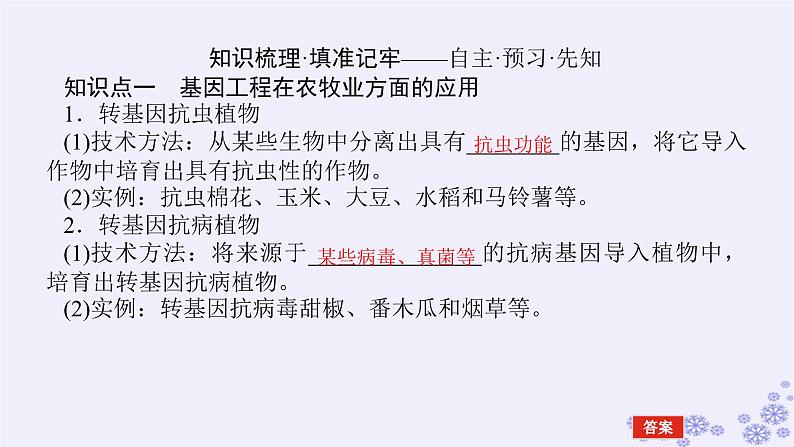 知识梳理·填准记牢——自主·预习·先知

知识点一　基因工程在农牧业方面的应用

1．转基因抗虫植物

(1)技术方法：从某些生物中分离出具有抗虫功能的基因，将它导入作物中培育出具有抗虫性的作物。

(2)实例：抗虫棉花、玉米、大豆、水稻和马铃薯等。

2．转基因抗病植物

(1)技术方法：将来源于某些病毒、真菌等的抗病基因导入植物中，培育出转基因抗病植物。

(2)实例：转基因抗病毒甜椒、番木瓜和烟草等。

答案